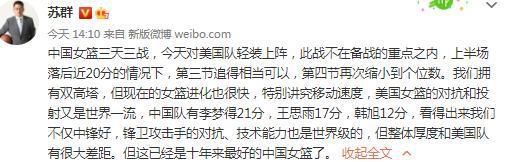 苏群

今天 14:10 来自 新版微博 weibo.com

中国女篮三天三战，今天对美国队轻装上阵，此战不在备战的重点之内，上半场落后近20分的情况下，第三节追得相当可以，第四节再次缩小到个位数。我们拥有双高塔，但现在的女篮进化也很快，特别讲究移动速度，美国女篮的对抗和投射又是世界一流，中国队有李梦得21分，王思雨17分，韩旭12分，看得出来我们不仅中锋好，锋卫攻击手的对抗、技术能力也是世界级的，但整体厚度和美国队有很大差距。但这已经是十年来最好的中国女篮了。 收起全文